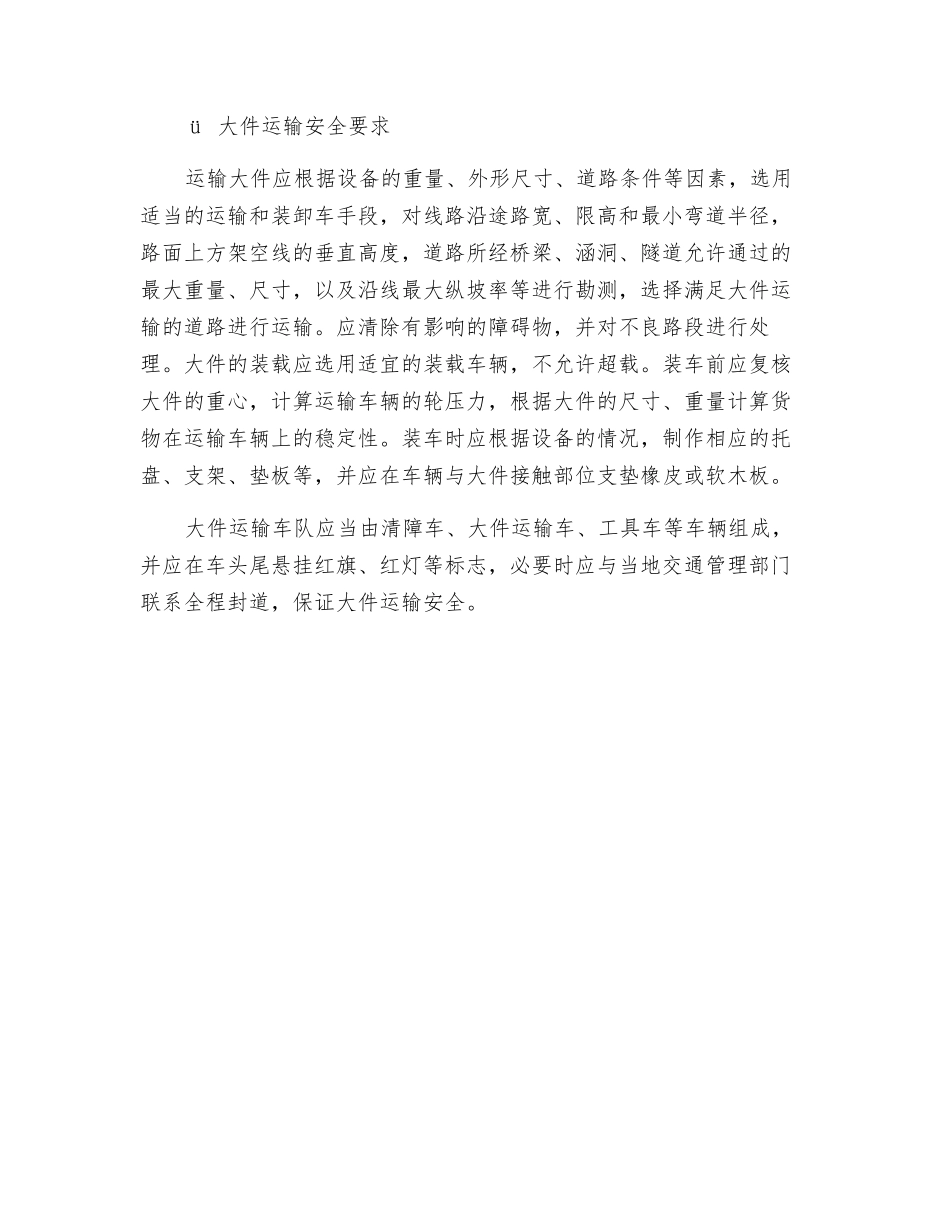 ü 大件运输安全要求

运输大件应根据设备的重量、外形尺寸、道路条件等因素，选用适当的运输和装卸车手段，对线路沿途路宽、限高和最小弯道半径，路面上方架空线的垂直高度，道路所经桥梁、涵洞、隧道允许通过的最大重量、尺寸，以及沿线最大纵坡率等进行勘测，选择满足大件运输的道路进行运输。应清除有影响的障碍物，并对不良路段进行处理。大件的装载应选用适宜的装载车辆，不允许超载。装车前应复核大件的重心，计算运输车辆的轮压力，根据大件的尺寸、重量计算货物在运输车辆上的稳定性。装车时应根据设备的情况，制作相应的托盘、支架、垫板等，并应在车辆与大件接触部位支垫橡皮或软木板。

大件运输车队应当由清障车、大件运输车、工具车等车辆组成，并应在车头尾悬挂红旗、红灯等标志，必要时应与当地交通管理部门联系全程封道，保证大件运输安全。